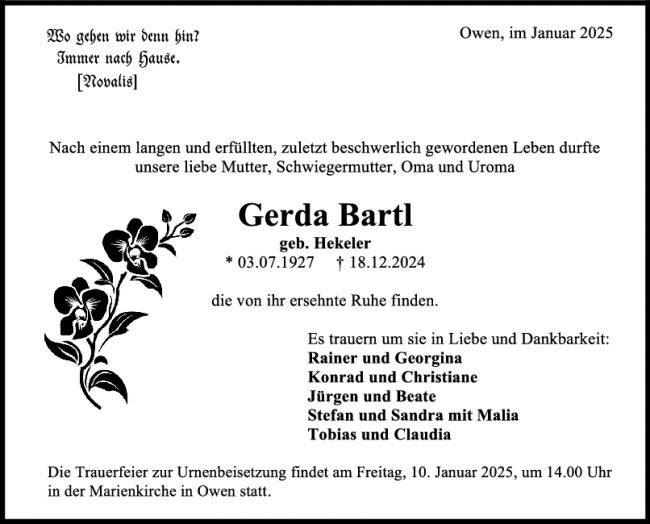 Wo gehen wir denn hin?
Immer nach Hause.
[Novalis]

Owen, im Januar 2025

Nach einem langen und erfüllten, zuletzt beschwerlich gewordenen Leben durfte unsere liebe Mutter, Schwiegermutter, Oma und Uroma

Gerda Bartl
geb. Hekeler
* 03.07.1927 † 18.12.2024

die von ihr ersehnte Ruhe finden.

Es trauern um sie in Liebe und Dankbarkeit:
Rainer und Georgina
Konrad und Christiane
Jürgen und Beate
Stefan und Sandra mit Malia
Tobias und Claudia

Die Trauerfeier zur Urnenbeisetzung findet am Freitag, 10. Januar 2025, um 14.00 Uhr in der Marienkirche in Owen statt.